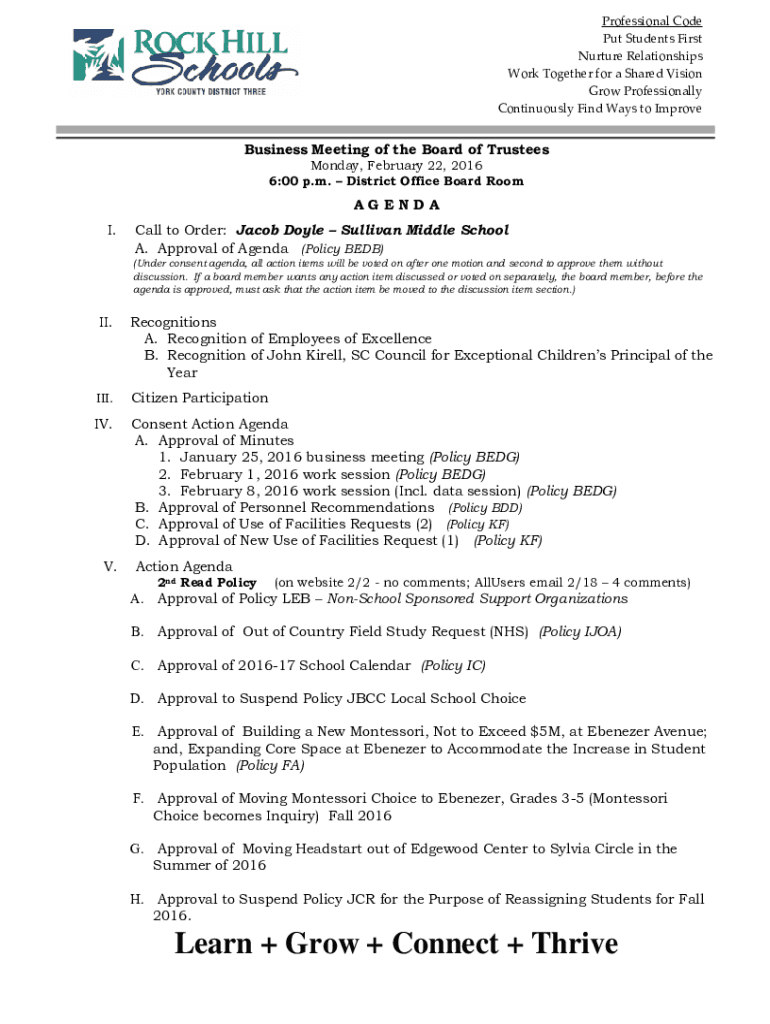 ROCK HILL Schools
YORK COUNTY DISTRICT THREE

Professional Code
Put Students First
Nurture Relationships
Work Together for a Shared Vision
Grow Professionally
Continuously Find Ways to Improve

Business Meeting of the Board of Trustees
Monday, February 22, 2016
6:00 p.m. – District Office Board Room

A G E N D A

I. Call to Order: Jacob Doyle – Sullivan Middle School
A. Approval of Agenda (Policy BEDB)
(Under consent agenda, all action items will be voted on after one motion and second to approve them without discussion. If a board member wants any action item discussed or voted on separately, the board member, before the agenda is approved, must ask that the action item be moved to the discussion item section.)

II. Recognitions
A. Recognition of Employees of Excellence
B. Recognition of John Kirell, SC Council for Exceptional Children's Principal of the Year

III. Citizen Participation

IV. Consent Action Agenda
A. Approval of Minutes
1. January 25, 2016 business meeting (Policy BEDG)
2. February 1, 2016 work session (Policy BEDG)
3. February 8, 2016 work session (Incl. data session) (Policy BEDG)
B. Approval of Personnel Recommendations (Policy BDD)
C. Approval of Use of Facilities Requests (2) (Policy KF)
D. Approval of New Use of Facilities Request (1) (Policy KF)

V. Action Agenda
2nd Read Policy (on website 2/2 - no comments; AllUsers email 2/18 – 4 comments)
A. Approval of Policy LEB – Non-School Sponsored Support Organizations

B. Approval of Out of Country Field Study Request (NHS) (Policy IJOA)

C. Approval of 2016-17 School Calendar (Policy IC)

D. Approval to Suspend Policy JBCC Local School Choice

E. Approval of Building a New Montessori, Not to Exceed $5M, at Ebenezer Avenue; and, Expanding Core Space at Ebenezer to Accommodate the Increase in Student Population (Policy FA)

F. Approval of Moving Montessori Choice to Ebenezer, Grades 3-5 (Montessori Choice becomes Inquiry) Fall 2016

G. Approval of Moving Headstart out of Edgewood Center to Sylvia Circle in the Summer of 2016

H. Approval to Suspend Policy JCR for the Purpose of Reassigning Students for Fall 2016.

Learn + Grow + Connect + Thrive